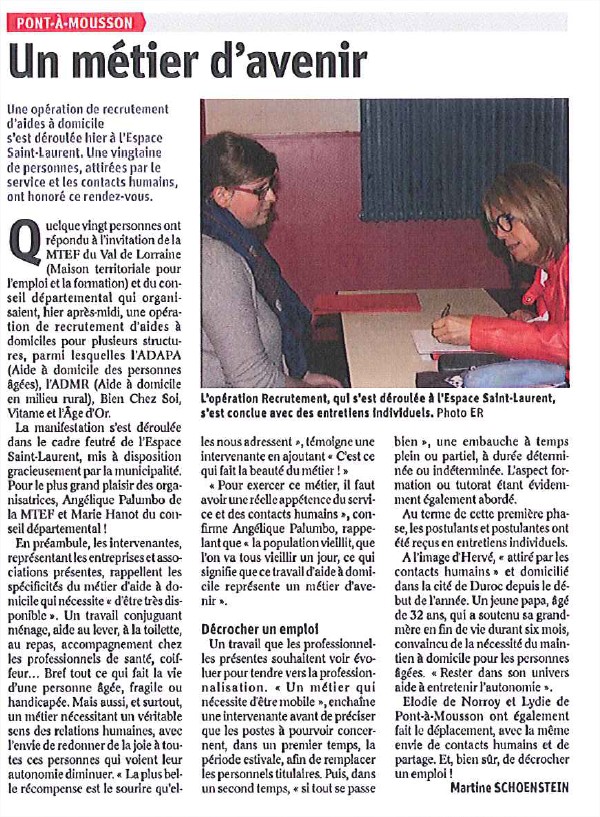 PONT-À-MOUSSON

Un métier d'avenir

Une opération de recrutement d'aides à domicile s'est déroulée hier à l'Espace Saint-Laurent. Une vingtaine de personnes, attirées par le service et les contacts humains, ont honoré ce rendez-vous.

Quelque vingt personnes ont répondu à l'invitation de la MTEF du Val de Lorraine (Maison territoriale pour l'emploi et la formation) et du conseil départemental qui organisaient, hier après-midi, une opération de recrutement d'aides à domiciles pour plusieurs structures, parmi lesquelles l'ADAPA (Aide à domicile des personnes âgées), l'ADMR (Aide à domicile en milieu rural), Bien Chez Soi, Vitame et l'Âge d'Or.

La manifestation s'est déroulée dans le cadre feutré de l'Espace Saint-Laurent, mis à disposition gracieusement par la municipalité. Pour le plus grand plaisir des organisatrices, Angélique Palumbo de la MTEF et Marie Hanot du conseil départemental !

En préambule, les intervenantes, représentant les entreprises et associations présentes, rappellent les spécificités du métier d'aide à domicile qui nécessite « d'être très disponible ». Un travail conjuguant ménage, aide au lever, à la toilette, au repas, accompagnement chez les professionnels de santé, coiffeur… Bref tout ce qui fait la vie d'une personne âgée, fragile ou handicapée. Mais aussi, et surtout, un métier nécessitant un véritable sens des relations humaines, avec l'envie de redonner de la joie à toutes ces personnes qui voient leur autonomie diminuer. « La plus belle récompense est le sourire qu'elles nous adressent », témoigne une intervenante en ajoutant « C'est ce qui fait la beauté du métier ! »

« Pour exercer ce métier, il faut avoir une réelle appétence du service et des contacts humains », confirme Angélique Palumbo, rappelant que « la population vieillit, que l'on va tous vieillir un jour, ce qui signifie que ce travail d'aide à domicile représente un métier d'avenir ».

Décrocher un emploi

Un travail que les professionnelles présentes souhaitent voir évoluer pour tendre vers la professionnalisation. « Un métier qui nécessite d'être mobile », enchaîne une intervenante avant de préciser que les postes à pourvoir concernent, dans un premier temps, la période estivale, afin de remplacer les personnels titulaires. Puis, dans un second temps, « si tout se passe bien », une embauche à temps plein ou partiel, à durée déterminée ou indéterminée. L'aspect formation ou tutorat étant évidemment également abordé.

Au terme de cette première phase, les postulants et postulantes ont été reçus en entretiens individuels.

A l'image d'Hervé, « attiré par les contacts humains » et domicilié dans la cité de Duroc depuis le début de l'année. Un jeune papa, âgé de 32 ans, qui a soutenu sa grand-mère en fin de vie durant six mois, convaincu de la nécessité du maintien à domicile pour les personnes âgées. « Rester dans son univers aide à entretenir l'autonomie ».

Elodie de Norroy et Lydie de Pont-à-Mousson ont également fait le déplacement, avec la même envie de contacts humains et de partage. Et, bien sûr, de décrocher un emploi !

Martine SCHOENSTEIN

L'opération Recrutement, qui s'est déroulée à l'Espace Saint-Laurent, s'est conclue avec des entretiens individuels. Photo ER